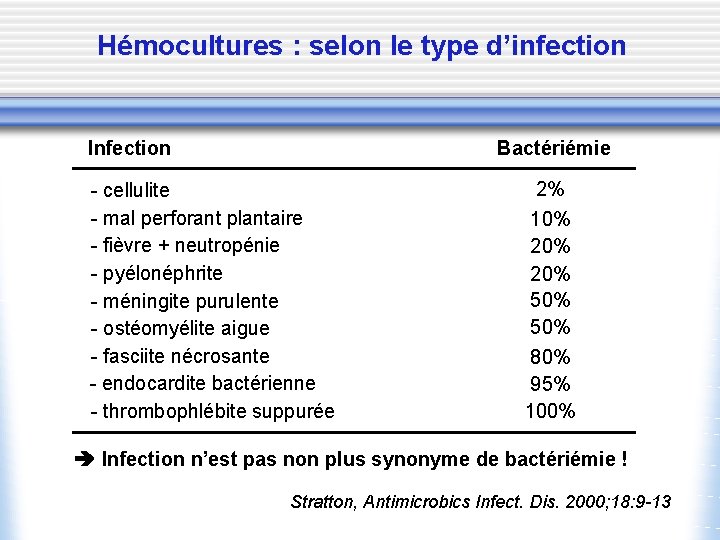 Hémocultures : selon le type d'infection

| Infection | Bactériémie |
|---|---|
| - cellulite | 2% |
| - mal perforant plantaire | 10% |
| - fièvre + neutropénie | 20% |
| - pyélonéphrite | 20% |
| - méningite purulente | 50% |
| - ostéomyélite aigue | 50% |
| - fasciite nécrosante | 80% |
| - endocardite bactérienne | 95% |
| - thrombophlébite suppurée | 100% |

➔ Infection n'est pas non plus synonyme de bactériémie !

Stratton, Antimicrobics Infect. Dis. 2000;18:9-13